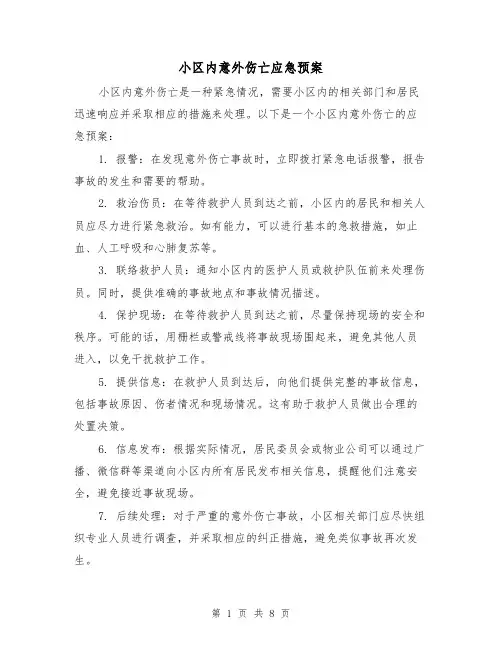 小区内意外伤亡应急预案

小区内意外伤亡是一种紧急情况，需要小区内的相关部门和居民迅速响应并采取相应的措施来处理。以下是一个小区内意外伤亡的应急预案：

1. 报警：在发现意外伤亡事故时，立即拨打紧急电话报警，报告事故的发生和需要的帮助。

2. 救治伤员：在等待救护人员到达之前，小区内的居民和相关人员应尽力进行紧急救治。如有能力，可以进行基本的急救措施，如止血、人工呼吸和心肺复苏等。

3. 联络救护人员：通知小区内的医护人员或救护队伍前来处理伤员。同时，提供准确的事故地点和事故情况描述。

4. 保护现场：在等待救护人员到达之前，尽量保持现场的安全和秩序。可能的话，用栅栏或警戒线将事故现场围起来，避免其他人员进入，以免干扰救护工作。

5. 提供信息：在救护人员到达后，向他们提供完整的事故信息，包括事故原因、伤者情况和现场情况。这有助于救护人员做出合理的处置决策。

6. 信息发布：根据实际情况，居民委员会或物业公司可以通过广播、微信群等渠道向小区内所有居民发布相关信息，提醒他们注意安全，避免接近事故现场。

7. 后续处理：对于严重的意外伤亡事故，小区相关部门应尽快组织专业人员进行调查，并采取相应的纠正措施，避免类似事故再次发生。

第 1 页 共 8 页